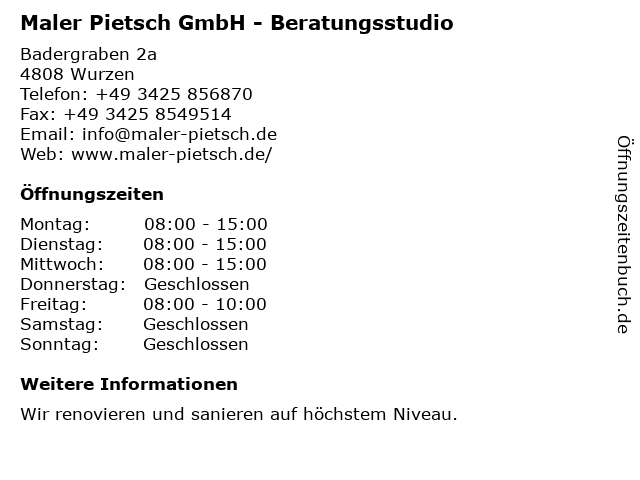 Maler Pietsch GmbH - Beratungsstudio

Badergraben 2a
4808 Wurzen
Telefon: +49 3425 856870
Fax: +49 3425 8549514
Email: info@maler-pietsch.de
Web: www.maler-pietsch.de/

Öffnungszeiten

Montag: 08:00 - 15:00
Dienstag: 08:00 - 15:00
Mittwoch: 08:00 - 15:00
Donnerstag: Geschlossen
Freitag: 08:00 - 10:00
Samstag: Geschlossen
Sonntag: Geschlossen

Weitere Informationen

Wir renovieren und sanieren auf höchstem Niveau.

Öffnungszeitenbuch.de